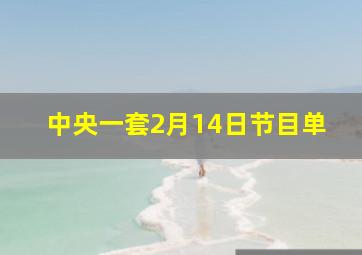 中央一套2月14日节目单